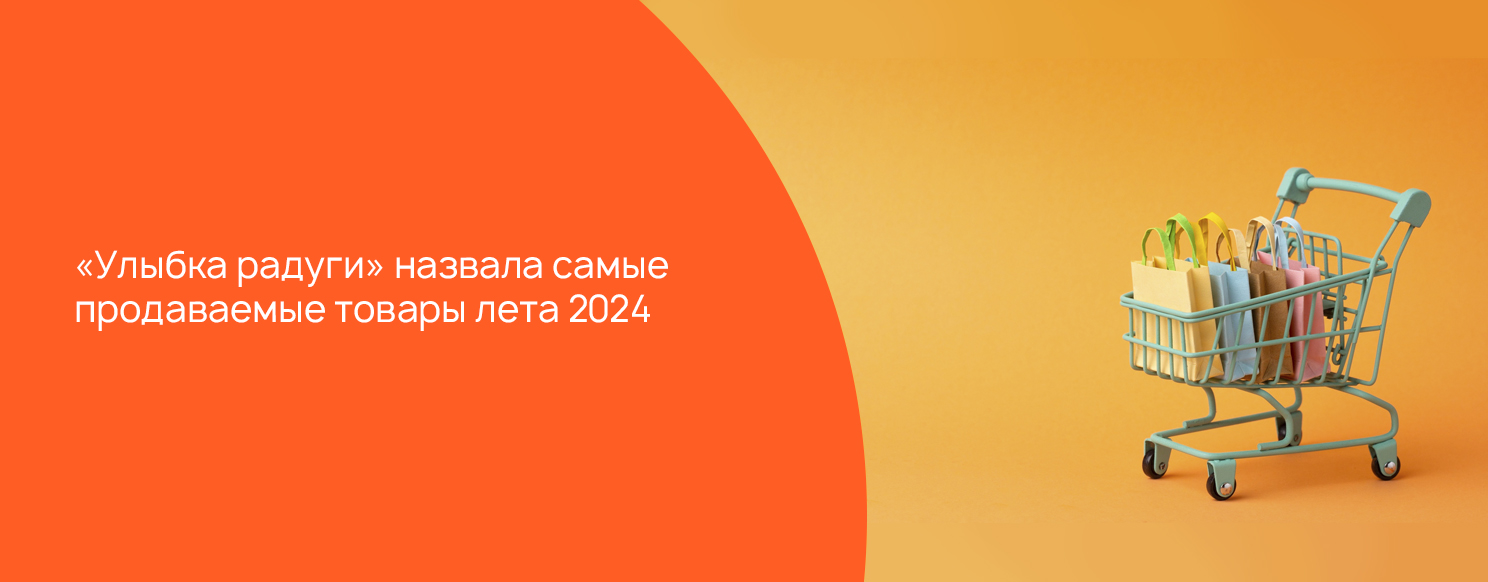 «Улыбка радуги» назвала самые продаваемые товары лета 2024